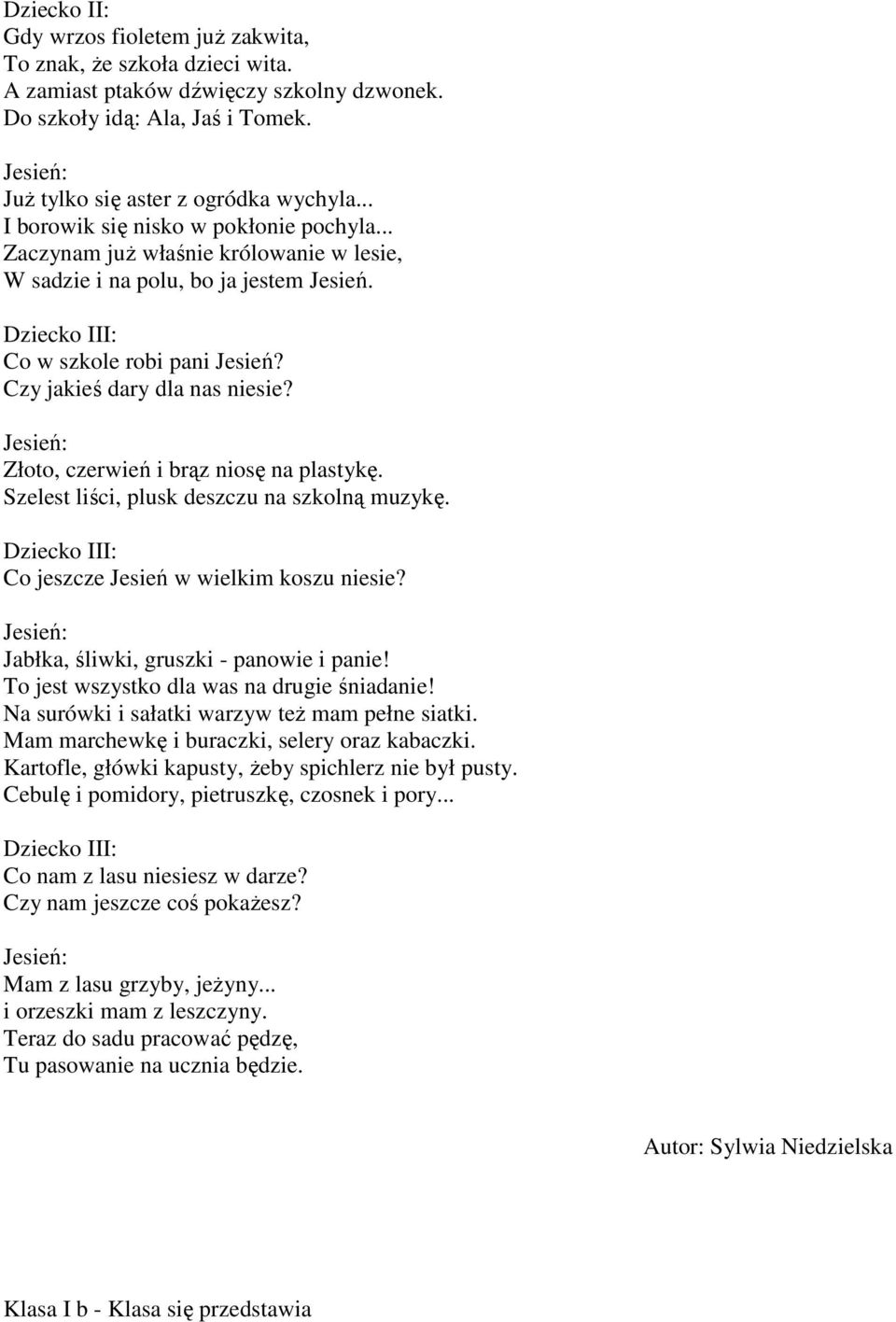 Dziecko II:
Gdy wrzos fioletem już zakwita,
To znak, że szkoła dzieci wita.
A zamiast ptaków dźwięczy szkolny dzwonek.
Do szkoły idą: Ala, Jaś i Tomek.

Jesień:
Już tylko się aster z ogródka wychyla...
I borowik się nisko w pokłonie pochyla...
Zaczynam już właśnie królowanie w lesie,
W sadzie i na polu, bo ja jestem Jesień.

Dziecko III:
Co w szkole robi pani Jesień?
Czy jakieś dary dla nas niesie?

Jesień:
Złoto, czerwień i brąz niosę na plastykę.
Szelest liści, plusk deszczu na szkolną muzykę.

Dziecko III:
Co jeszcze Jesień w wielkim koszu niesie?

Jesień:
Jabłka, śliwki, gruszki - panowie i panie!
To jest wszystko dla was na drugie śniadanie!
Na surówki i sałatki warzyw też mam pełne siatki.
Mam marchewkę i buraczki, selery oraz kabaczki.
Kartofle, główki kapusty, żeby spichlerz nie był pusty.
Cebulę i pomidory, pietruszkę, czosnek i pory...

Dziecko III:
Co nam z lasu niesiesz w darze?
Czy nam jeszcze coś pokażesz?

Jesień:
Mam z lasu grzyby, jeżyny...
i orzeszki mam z leszczyny.
Teraz do sadu pracować pędzę,
Tu pasowanie na ucznia będzie.

Autor: Sylwia Niedzielska

Klasa I b - Klasa się przedstawia